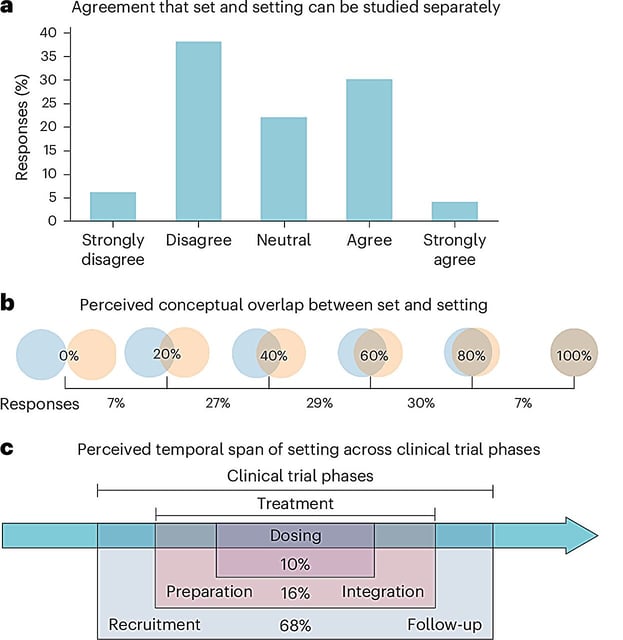 a Agreement that set and setting can be studied separately

Responses (%)

40
35
30
25
20
15
10
5
0

Strongly disagree
Disagree
Neutral
Agree
Strongly agree

b Perceived conceptual overlap between set and setting

0%
20%
40%
60%
80%
100%

Responses 7% 27% 29% 30% 7%

c Perceived temporal span of setting across clinical trial phases

Clinical trial phases

Treatment

Dosing

10%

Preparation 16% Integration

Recruitment 68% Follow-up